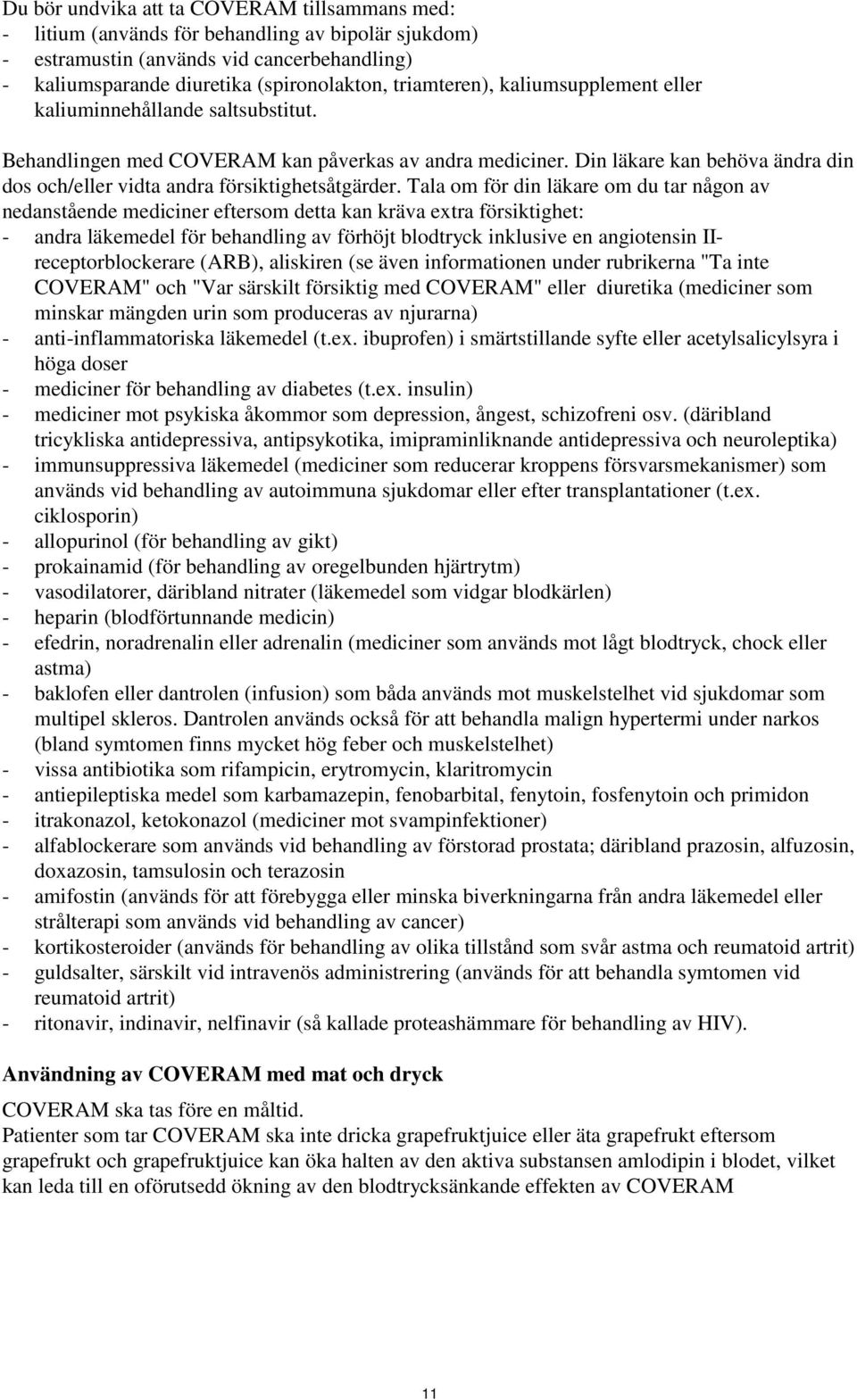 Du bör undvika att ta COVERAM tillsammans med:
- litium (används för behandling av bipolär sjukdom)
- estramustin (används vid cancerbehandling)
- kaliumsparande diuretika (spironolakton, triamteren), kaliumsupplement eller kaliuminnehållande saltsubstitut.

Behandlingen med COVERAM kan påverkas av andra mediciner. Din läkare kan behöva ändra din dos och/eller vidta andra försiktighetsåtgärder. Tala om för din läkare om du tar någon av nedanstående mediciner eftersom detta kan kräva extra försiktighet:
- andra läkemedel för behandling av förhöjt blodtryck inklusive en angiotensin II-receptorblockerare (ARB), aliskiren (se även informationen under rubrikerna "Ta inte COVERAM" och "Var särskilt försiktig med COVERAM" eller diuretika (mediciner som minskar mängden urin som produceras av njurarna)
- anti-inflammatoriska läkemedel (t.ex. ibuprofen) i smärtstillande syfte eller acetylsalicylsyra i höga doser
- mediciner för behandling av diabetes (t.ex. insulin)
- mediciner mot psykiska åkommor som depression, ångest, schizofreni osv. (däribland tricykliska antidepressiva, antipsykotika, imipraminliknande antidepressiva och neuroleptika)
- immunsuppressiva läkemedel (mediciner som reducerar kroppens försvarsmekanismer) som används vid behandling av autoimmuna sjukdomar eller efter transplantationer (t.ex. ciklosporin)
- allopurinol (för behandling av gikt)
- prokainamid (för behandling av oregelbunden hjärtrytm)
- vasodilatorer, däribland nitrater (läkemedel som vidgar blodkärlen)
- heparin (blodförtunnande medicin)
- efedrin, noradrenalin eller adrenalin (mediciner som används mot lågt blodtryck, chock eller astma)
- baklofen eller dantrolen (infusion) som båda används mot muskelstelhet vid sjukdomar som multipel skleros. Dantrolen används också för att behandla malign hypertermi under narkos (bland symtomen finns mycket hög feber och muskelstelhet)
- vissa antibiotika som rifampicin, erytromycin, klaritromycin
- antiepileptiska medel som karbamazepin, fenobarbital, fenytoin, fosfenytoin och primidon
- itrakonazol, ketokonazol (mediciner mot svampinfektioner)
- alfablockerare som används vid behandling av förstorad prostata; däribland prazosin, alfuzosin, doxazosin, tamsulosin och terazosin
- amifostin (används för att förebygga eller minska biverkningarna från andra läkemedel eller strålterapi som används vid behandling av cancer)
- kortikosteroider (används för behandling av olika tillstånd som svår astma och reumatoid artrit)
- guldsalter, särskilt vid intravenös administrering (används för att behandla symtomen vid reumatoid artrit)
- ritonavir, indinavir, nelfinavir (så kallade proteashämmare för behandling av HIV).

Användning av COVERAM med mat och dryck
COVERAM ska tas före en måltid.
Patienter som tar COVERAM ska inte dricka grapefruktjuice eller äta grapefrukt eftersom grapefrukt och grapefruktjuice kan öka halten av den aktiva substansen amlodipin i blodet, vilket kan leda till en oförutsedd ökning av den blodtrycksänkande effekten av COVERAM

11